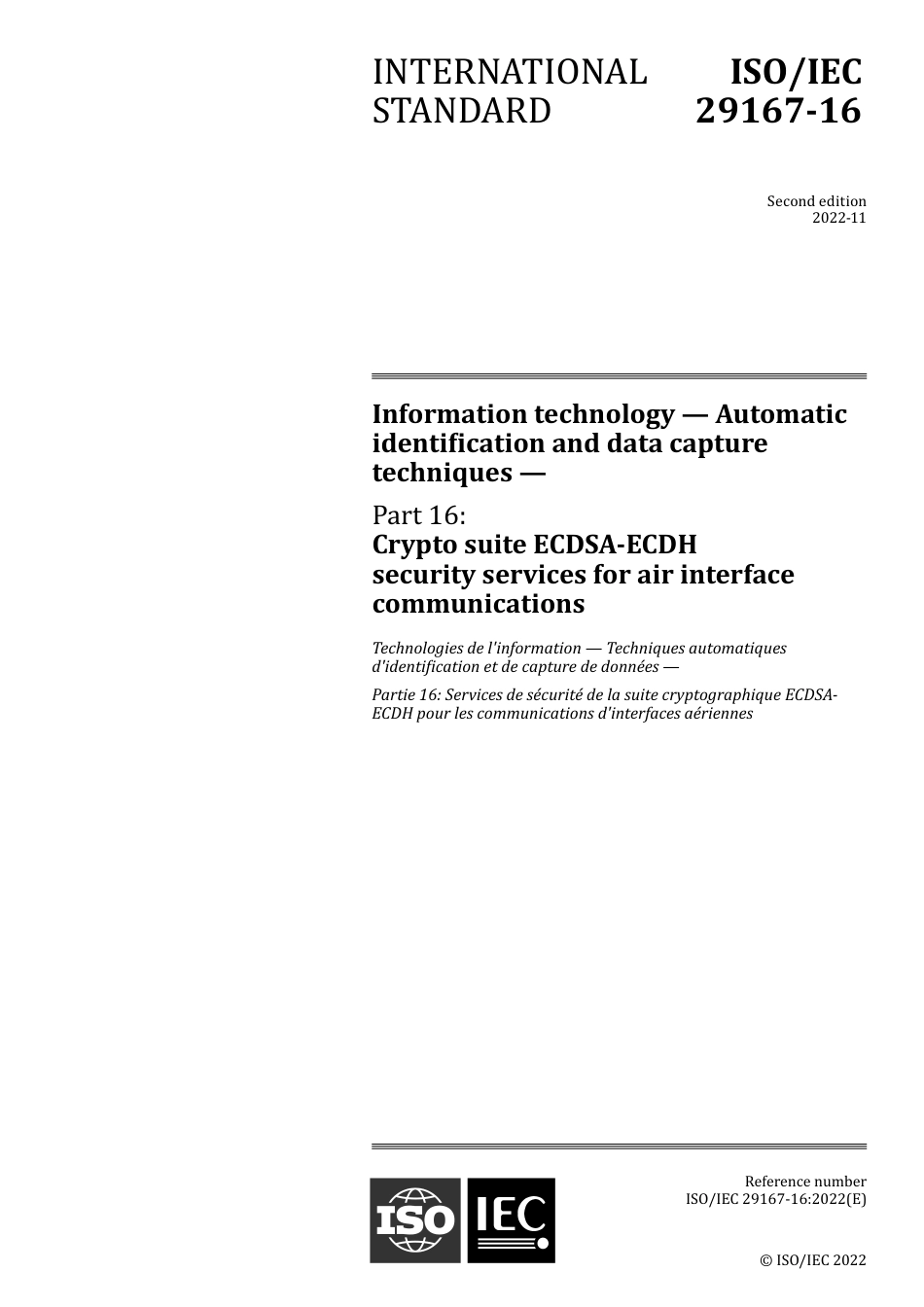 INTERNATIONAL STANDARD

ISO/IEC 29167-16

Second edition
2022-11

Information technology — Automatic identification and data capture techniques —

Part 16:
Crypto suite ECDSA-ECDH security services for air interface communications

Technologies de l'information — Techniques automatiques d'identification et de capture de données —

Partie 16: Services de sécurité de la suite cryptographique ECDSA-ECDH pour les communications d'interfaces aériennes

ISO IEC

Reference number
ISO/IEC 29167-16:2022(E)

© ISO/IEC 2022